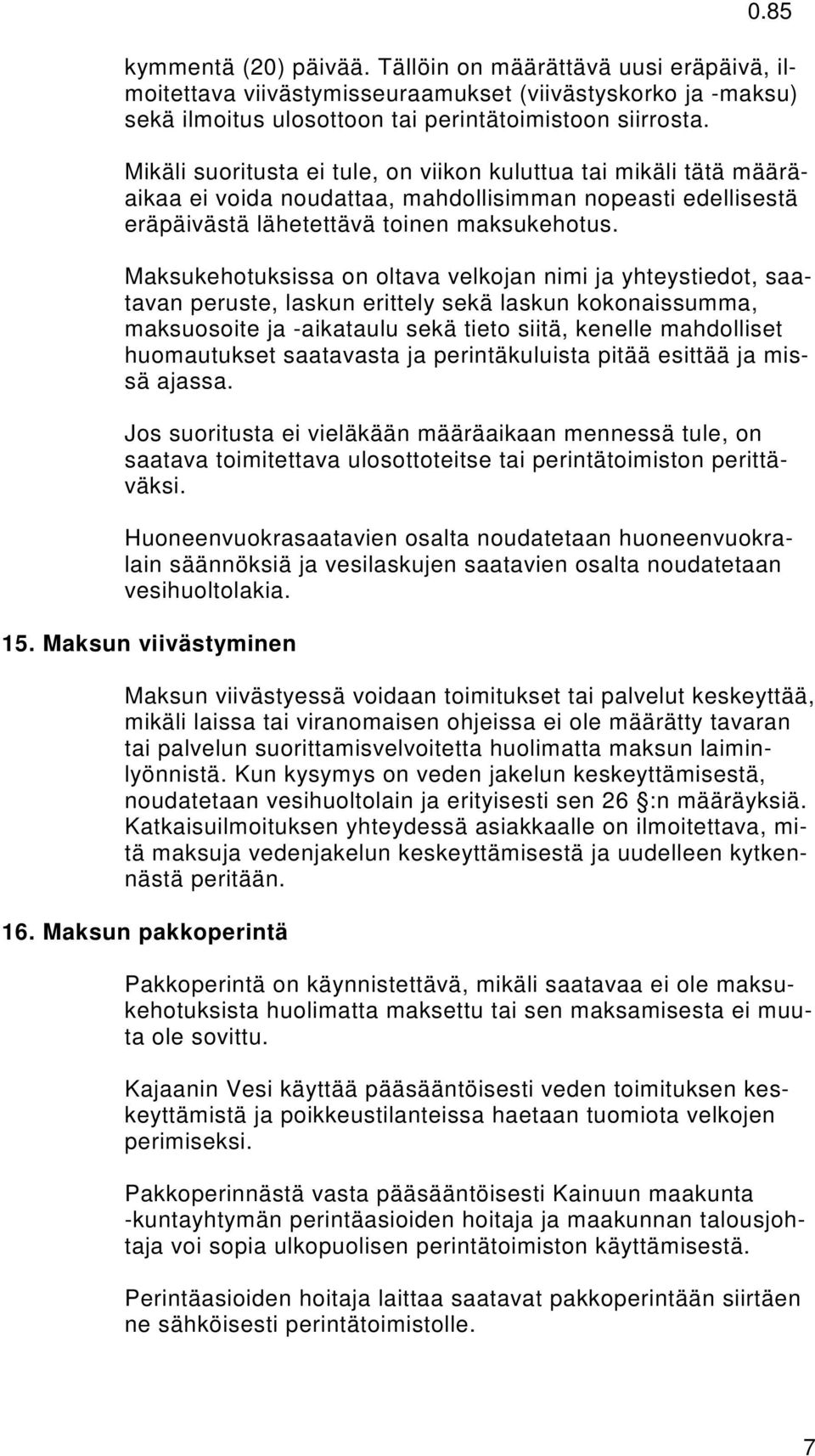 0.85

kymmentä (20) päivää. Tällöin on määrättävä uusi eräpäivä, ilmoitettava viivästymisseuraamukset (viivästyskorko ja -maksu) sekä ilmoitus ulosottoon tai perintätoimistoon siirrosta.

Mikäli suoritusta ei tule, on viikon kuluttua tai mikäli tätä määräaikaa ei voida noudattaa, mahdollisimman nopeasti edellisestä eräpäivästä lähetettävä toinen maksukehotus.

Maksukehotuksissa on oltava velkojan nimi ja yhteystiedot, saatavan peruste, laskun erittely sekä laskun kokonaissumma, maksuosoite ja -aikataulu sekä tieto siitä, kenelle mahdolliset huomautukset saatavasta ja perintäkuluista pitää esittää ja missä ajassa.

Jos suoritusta ei vieläkään määräaikaan mennessä tule, on saatava toimitettava ulosottoteitse tai perintätoimiston perittäväksi.

Huoneenvuokrasaatavien osalta noudatetaan huoneenvuokralain säännöksiä ja vesilaskujen saatavien osalta noudatetaan vesihuoltolakia.

15. Maksun viivästyminen

Maksun viivästyessä voidaan toimitukset tai palvelut keskeyttää, mikäli laissa tai viranomaisen ohjeissa ei ole määrätty tavaran tai palvelun suorittamisvelvoitetta huolimatta maksun laiminlyönnistä. Kun kysymys on veden jakelun keskeyttämisestä, noudatetaan vesihuoltolain ja erityisesti sen 26 :n määräyksiä. Katkaisuilmoituksen yhteydessä asiakkaalle on ilmoitettava, mitä maksuja vedenjakelun keskeyttämisestä ja uudelleen kytkennästä peritään.

16. Maksun pakkoperintä

Pakkoperintä on käynnistettävä, mikäli saatavaa ei ole maksukehotuksista huolimatta maksettu tai sen maksamisesta ei muuta ole sovittu.

Kajaanin Vesi käyttää pääsääntöisesti veden toimituksen keskeyttämistä ja poikkeustilanteissa haetaan tuomiota velkojen perimiseksi.

Pakkoperinnästä vasta pääsääntöisesti Kainuun maakunta -kuntayhtymän perintäasioiden hoitaja ja maakunnan talousjohtaja voi sopia ulkopuolisen perintätoimiston käyttämisestä.

Perintäasioiden hoitaja laittaa saatavat pakkoperintään siirtäen ne sähköisesti perintätoimistolle.

7